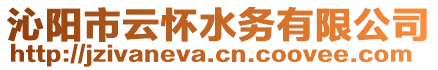 沁阳市云怀水务有限公司
http://jzivaneva.cn.coovee.com